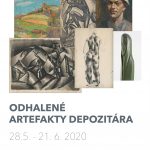 ODHALENÉ
ARTEFAKTY DEPOZITÁRA

28.5. - 21. 6. 2020